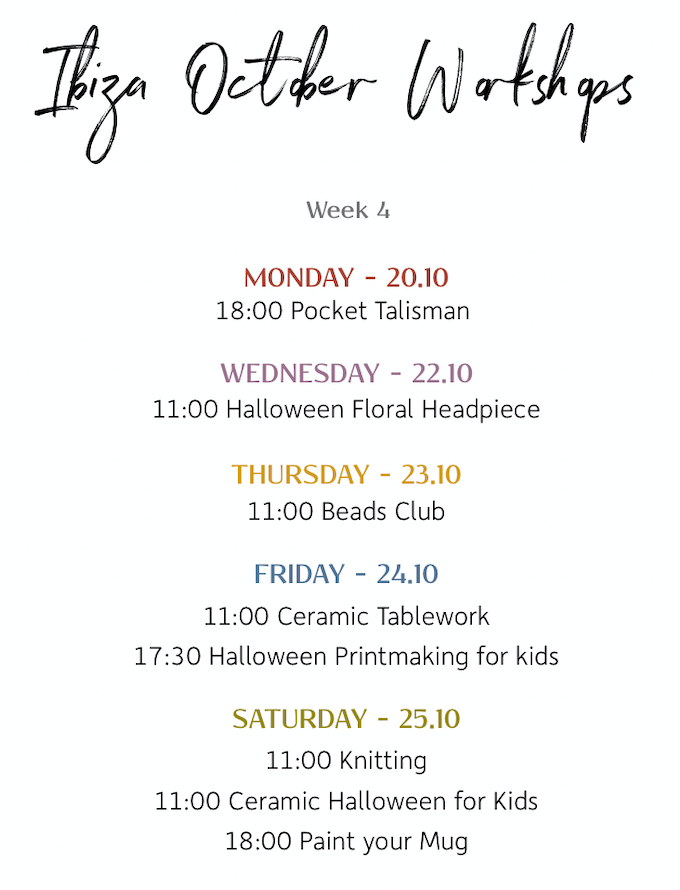 Ibiza October Workshops

Week 4

MONDAY - 20.10
18:00 Pocket Talisman

WEDNESDAY - 22.10
11:00 Halloween Floral Headpiece

THURSDAY - 23.10
11:00 Beads Club

FRIDAY - 24.10
11:00 Ceramic Tablework
17:30 Halloween Printmaking for kids

SATURDAY - 25.10
11:00 Knitting
11:00 Ceramic Halloween for Kids
18:00 Paint your Mug